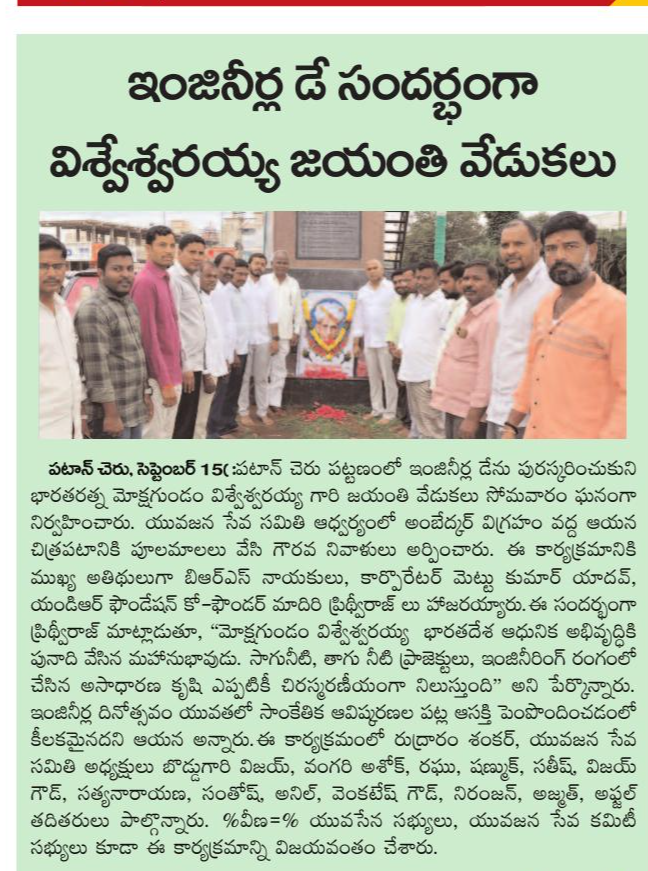 ఇంజినీర్ల డే సందర్భంగా విశ్వేశ్వరయ్య జయంతి వేడుకలు

పటాన్ చెరు, సెప్టెంబర్ 15(:పటాన్ చెరు పట్టణంలో ఇంజినీర్ల డేను పురస్కరించుకుని భారతరత్న మోక్షగుండం విశ్వేశ్వరయ్య గారి జయంతి వేడుకలు సోమవారం ఘనంగా నిర్వహించారు. యువజన సేవ సమితి ఆధ్వర్యంలో అంబేద్కర్ విగ్రహం వద్ద ఆయన చిత్రపటానికి పూలమాలలు వేసి గౌరవ నివాళులు అర్పించారు. ఈ కార్యక్రమానికి ముఖ్య అతిథులుగా బిఆర్ఎస్ నాయకులు, కార్పొరేటర్ మెట్టు కుమార్ యాదవ్, యండిఆర్ ఫౌండేషన్ కో-ఫౌండర్ మాదిరి ప్రిథ్వీరాజ్ లు హాజరయ్యారు.ఈ సందర్భంగా ప్రిథ్వీరాజ్ మాట్లాడుతూ, "మోక్షగుండం విశ్వేశ్వరయ్య భారతదేశ ఆధునిక అభివృద్ధికి పునాది వేసిన మహానుభావుడు. సాగునీటి, తాగు నీటి ప్రాజెక్టులు, ఇంజినీరింగ్ రంగంలో చేసిన అసాధారణ కృషి ఎప్పటికీ చిరస్మరణీయంగా నిలుస్తుంది" అని పేర్కొన్నారు. ఇంజినీర్ల దినోత్సవం యువతలో సాంకేతిక ఆవిష్కరణల పట్ల ఆసక్తి పెంపొందించడంలో కీలకమైనదని ఆయన అన్నారు.ఈ కార్యక్రమంలో రుద్రారం శంకర్, యువజన సేవ సమితి అధ్యక్షులు బొడ్డుగారి విజయ్, వంగరి అశోక్, రఘు, షణ్ముక్, సతీష్, విజయ్ గౌడ్, సత్యనారాయణ, సంతోష్, అనిల్, వెంకటేష్ గౌడ్, నిరంజన్, అజ్మత్, అఫ్జల్ తదితరులు పాల్గొన్నారు. %వీణ=% యువసేన సభ్యులు, యువజన సేవ కమిటీ సభ్యులు కూడా ఈ కార్యక్రమాన్ని విజయవంతం చేశారు.